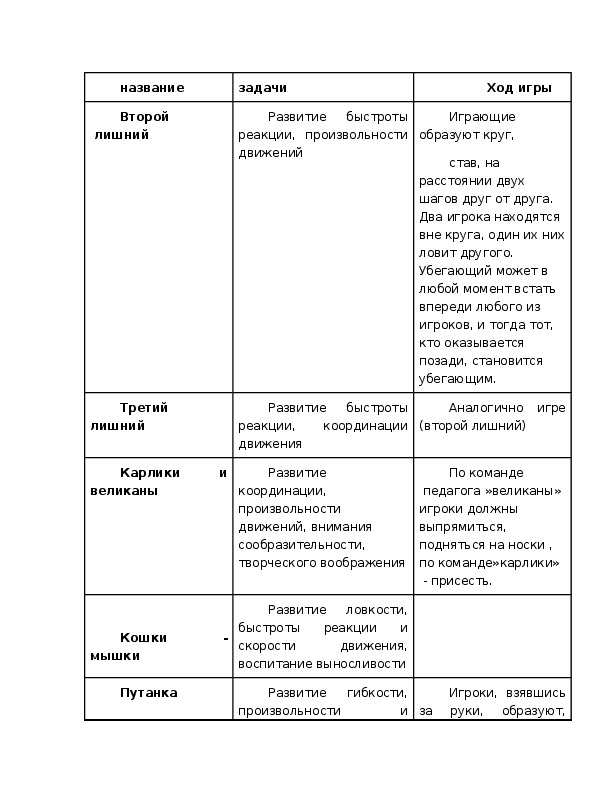 | название | задачи | Ход игры |
|---|---|---|
| Второй лишний | Развитие быстроты реакции, произвольности движений | Играющие образуют круг, став, на расстоянии двух шагов друг от друга. Два игрока находятся вне круга, один их них ловит другого. Убегающий может в любой момент встать впереди любого из игроков, и тогда тот, кто оказывается позади, становится убегающим. |
| Третий лишний | Развитие быстроты реакции, координации движения | Аналогично игре (второй лишний) |
| Карлики и великаны | Развитие координации, произвольности движений, внимания сообразительности, творческого воображения | По команде педагога »великаны» игроки должны выпрямиться, подняться на носки , по команде»карлики» - присесть. |
| Кошки - мышки | Развитие ловкости, быстроты реакции и скорости движения, воспитание выносливости | |
| Путанка | Развитие гибкости, произвольности и | Игроки, взявшись за руки, образуют, |